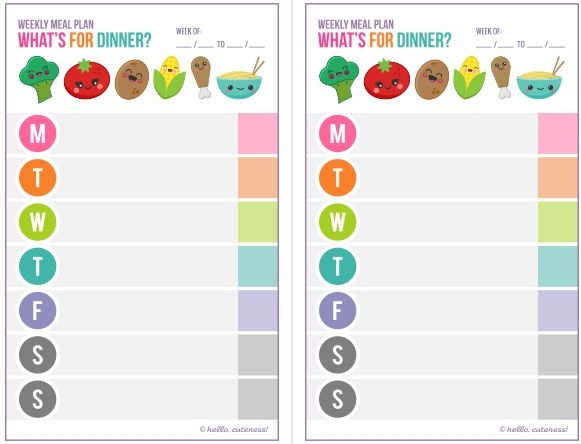 WEEKLY MEAL PLAN
WHAT'S FOR DINNER?

WEEK OF:
____ / ____ TO ____ / ____

M
T
W
T
F
S
S

© hello, cuteness!

WEEKLY MEAL PLAN
WHAT'S FOR DINNER?

WEEK OF:
____ / ____ TO ____ / ____

M
T
W
T
F
S
S

© hello, cuteness!